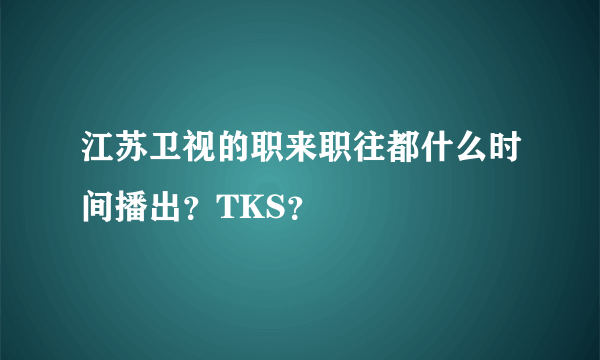 江苏卫视的职来职往都什么时间播出？TKS？